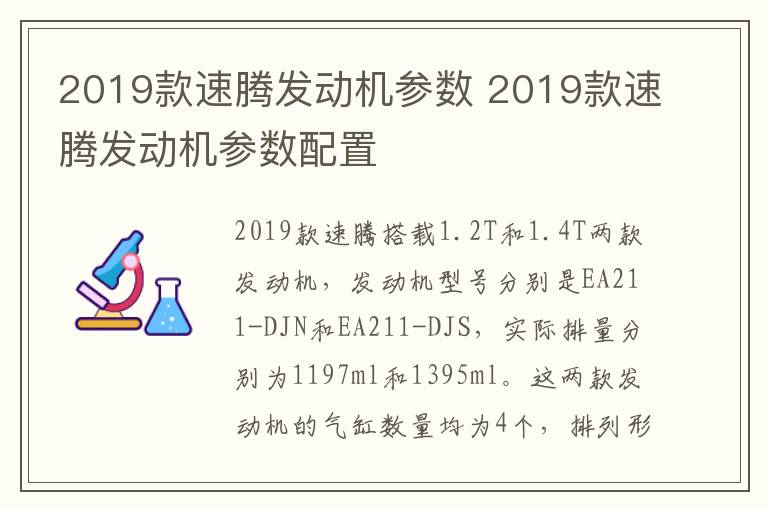 2019款速腾发动机参数 2019款速腾发动机参数配置

2019款速腾搭载1.2T和1.4T两款发动机，发动机型号分别是EA211-DJN和EA211-DJS，实际排量分别为1197ml和1395ml。这两款发动机的气缸数量均为4个，排列形